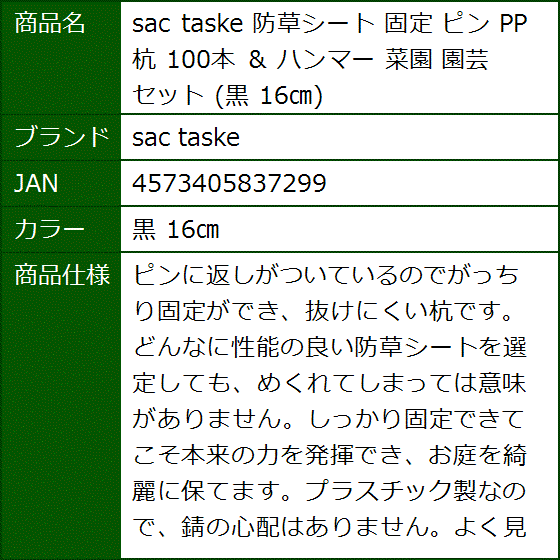 | 商品名 | sac taske 防草シート 固定 ピン PP 杭 100本 & ハンマー 菜園 園芸 セット (黒 16㎝) |
|---|---|
| ブランド | sac taske |
| JAN | 4573405837299 |
| カラー | 黒 16㎝ |
| 商品仕様 | ピンに返しがついているのでがっちり固定ができ、抜けにくい杭です。どんなに性能の良い防草シートを選定しても、めくれてしまっては意味がありません。しっかり固定できてこそ本来の力を発揮でき、お庭を綺麗に保てます。プラスチック製なので、錆の心配はありません。よく見 |